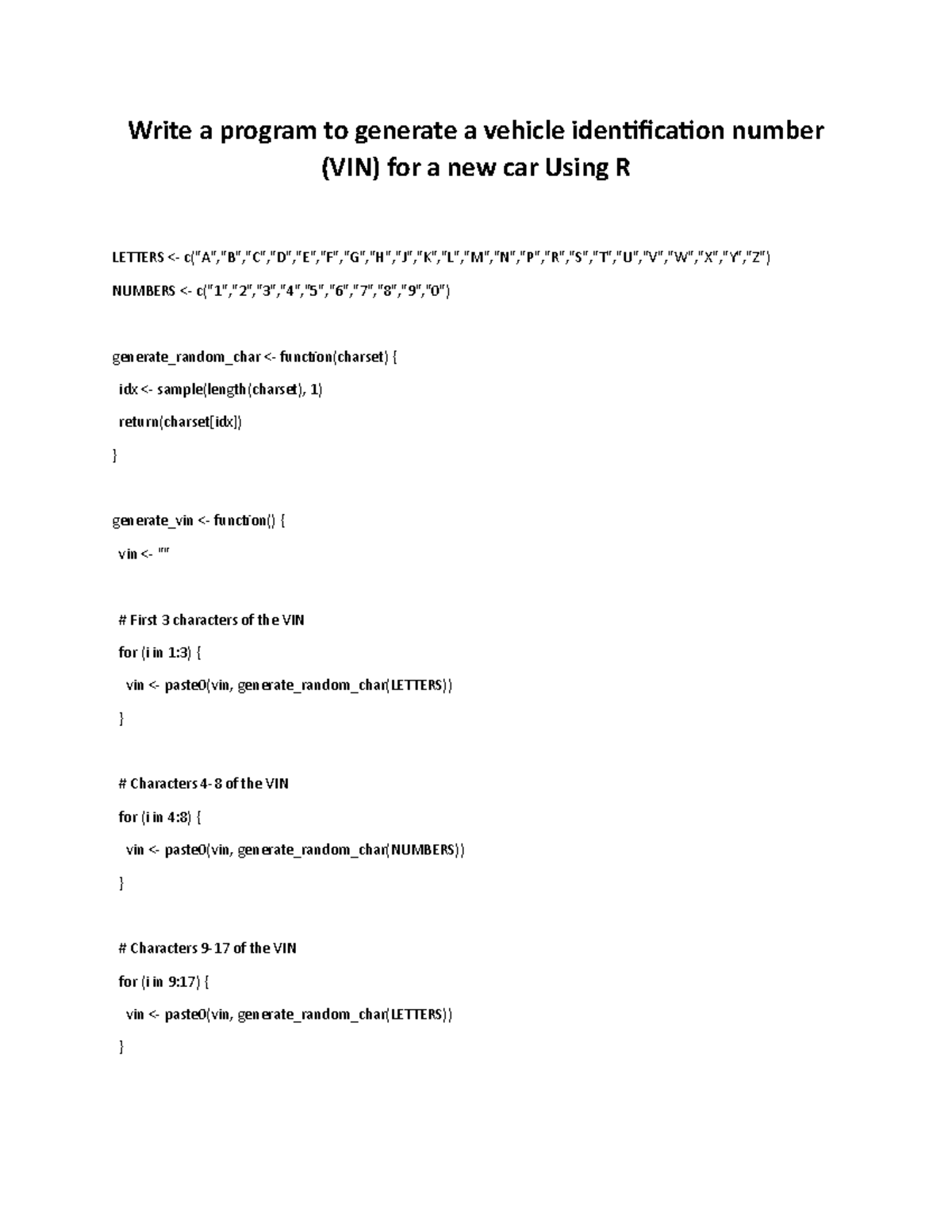 Write a program to generate a vehicle identification number (VIN) for a new car Using R

LETTERS <- c("A","B","C","D","E","F","G","H","J","K","L","M","N","P","R","S","T","U","V","W","X","Y","Z")

NUMBERS <- c("1","2","3","4","5","6","7","8","9","0")

generate_random_char <- function(charset) {

idx <- sample(length(charset), 1)

return(charset[idx])

}

generate_vin <- function() {

vin <- ""

# First 3 characters of the VIN

for (i in 1:3) {

vin <- paste0(vin, generate_random_char(LETTERS))

}

# Characters 4-8 of the VIN

for (i in 4:8) {

vin <- paste0(vin, generate_random_char(NUMBERS))

}

# Characters 9-17 of the VIN

for (i in 9:17) {

vin <- paste0(vin, generate_random_char(LETTERS))

}